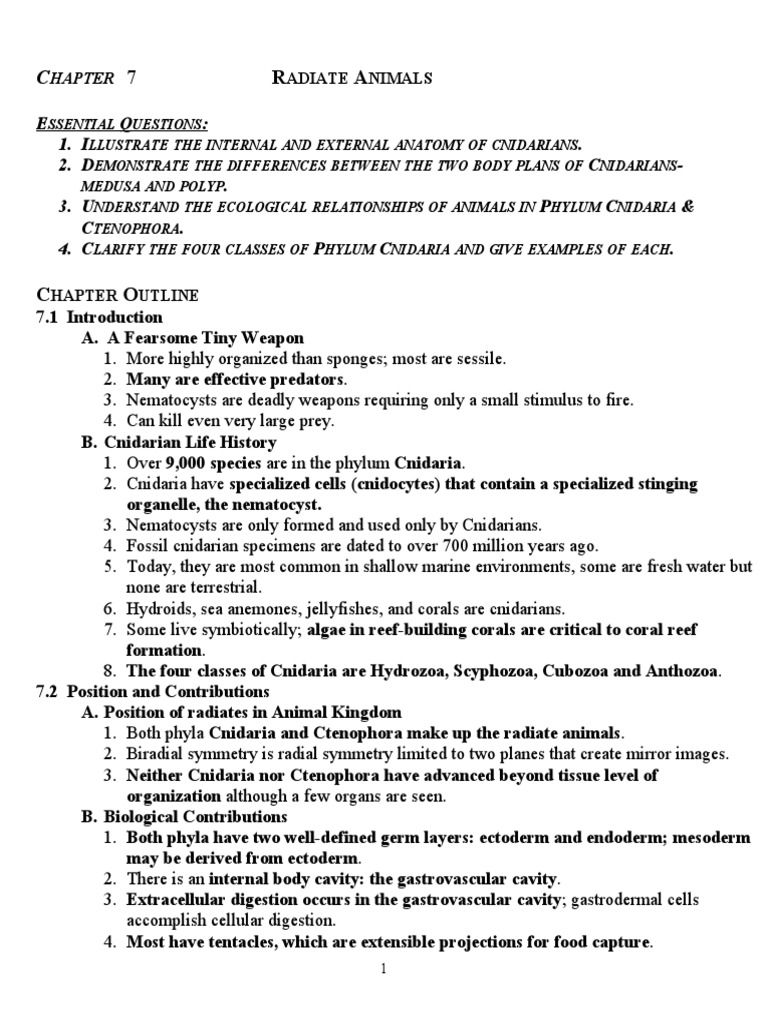 CHAPTER 7 RADIATE ANIMALS

ESSENTIAL QUESTIONS:
1. ILLUSTRATE THE INTERNAL AND EXTERNAL ANATOMY OF CNIDARIANS.
2. DEMONSTRATE THE DIFFERENCES BETWEEN THE TWO BODY PLANS OF CNIDARIANS- MEDUSA AND POLYP.
3. UNDERSTAND THE ECOLOGICAL RELATIONSHIPS OF ANIMALS IN PHYLUM CNIDARIA & CTENOPHORA.
4. CLARIFY THE FOUR CLASSES OF PHYLUM CNIDARIA AND GIVE EXAMPLES OF EACH.

CHAPTER OUTLINE
7.1 Introduction
A. A Fearsome Tiny Weapon
1. More highly organized than sponges; most are sessile.
2. Many are effective predators.
3. Nematocysts are deadly weapons requiring only a small stimulus to fire.
4. Can kill even very large prey.
B. Cnidarian Life History
1. Over 9,000 species are in the phylum Cnidaria.
2. Cnidaria have specialized cells (cnidocytes) that contain a specialized stinging organelle, the nematocyst.
3. Nematocysts are only formed and used only by Cnidarians.
4. Fossil cnidarian specimens are dated to over 700 million years ago.
5. Today, they are most common in shallow marine environments, some are fresh water but none are terrestrial.
6. Hydroids, sea anemones, jellyfishes, and corals are cnidarians.
7. Some live symbiotically; algae in reef-building corals are critical to coral reef formation.
8. The four classes of Cnidaria are Hydrozoa, Scyphozoa, Cubozoa and Anthozoa.
7.2 Position and Contributions
A. Position of radiates in Animal Kingdom
1. Both phyla Cnidaria and Ctenophora make up the radiate animals.
2. Biradial symmetry is radial symmetry limited to two planes that create mirror images.
3. Neither Cnidaria nor Ctenophora have advanced beyond tissue level of organization although a few organs are seen.
B. Biological Contributions
1. Both phyla have two well-defined germ layers: ectoderm and endoderm; mesoderm may be derived from ectoderm.
2. There is an internal body cavity: the gastrovascular cavity.
3. Extracellular digestion occurs in the gastrovascular cavity; gastrodermal cells accomplish cellular digestion.
4. Most have tentacles, which are extensible projections for food capture.

1